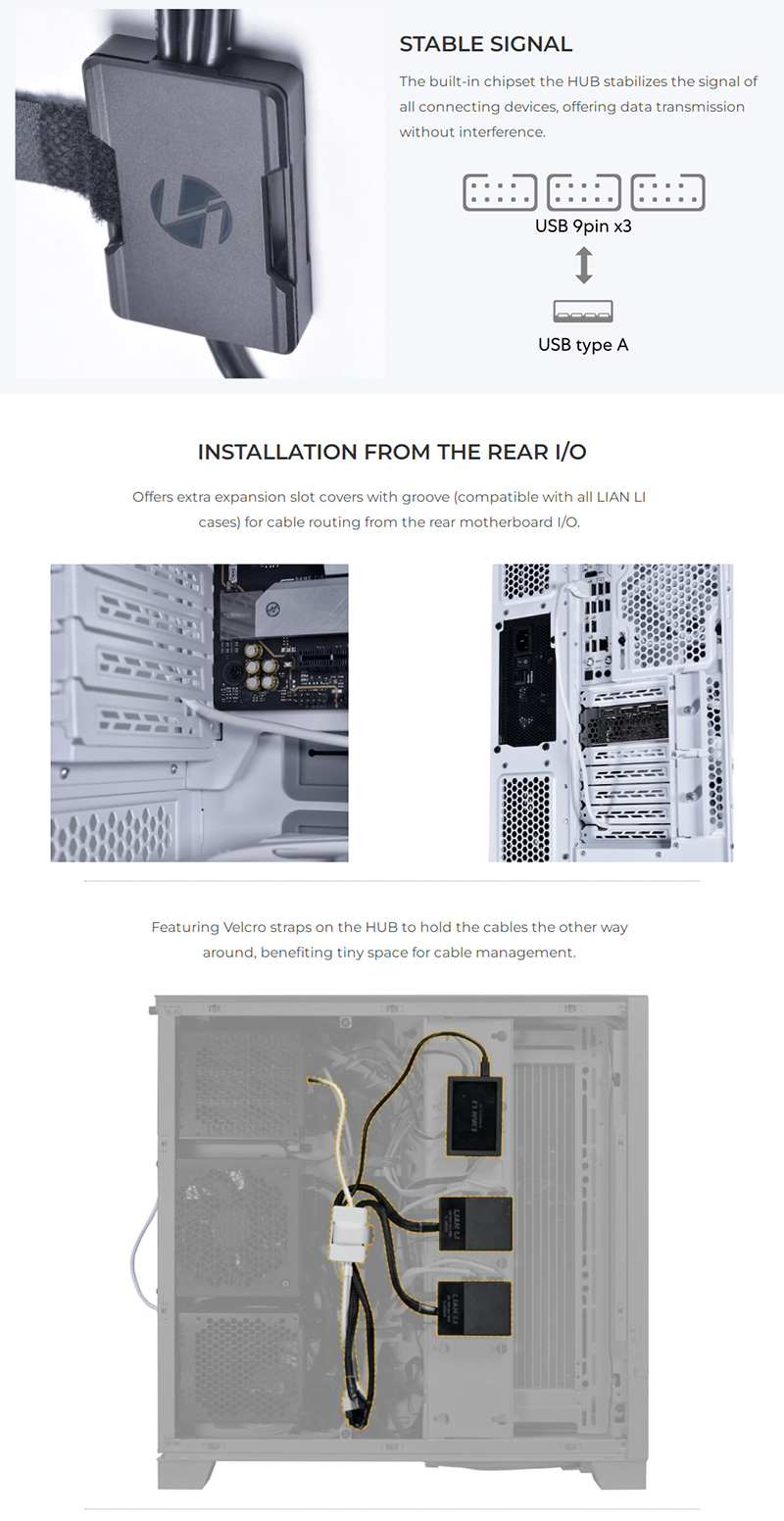 STABLE SIGNAL

The built-in chipset the HUB stabilizes the signal of all connecting devices, offering data transmission without interference.

USB 9pin x3

USB type A

INSTALLATION FROM THE REAR I/O

Offers extra expansion slot covers with groove (compatible with all LIAN LI cases) for cable routing from the rear motherboard I/O.

Featuring Velcro straps on the HUB to hold the cables the other way around, benefiting tiny space for cable management.

LIAN LI

LIAN LI

LIAN LI